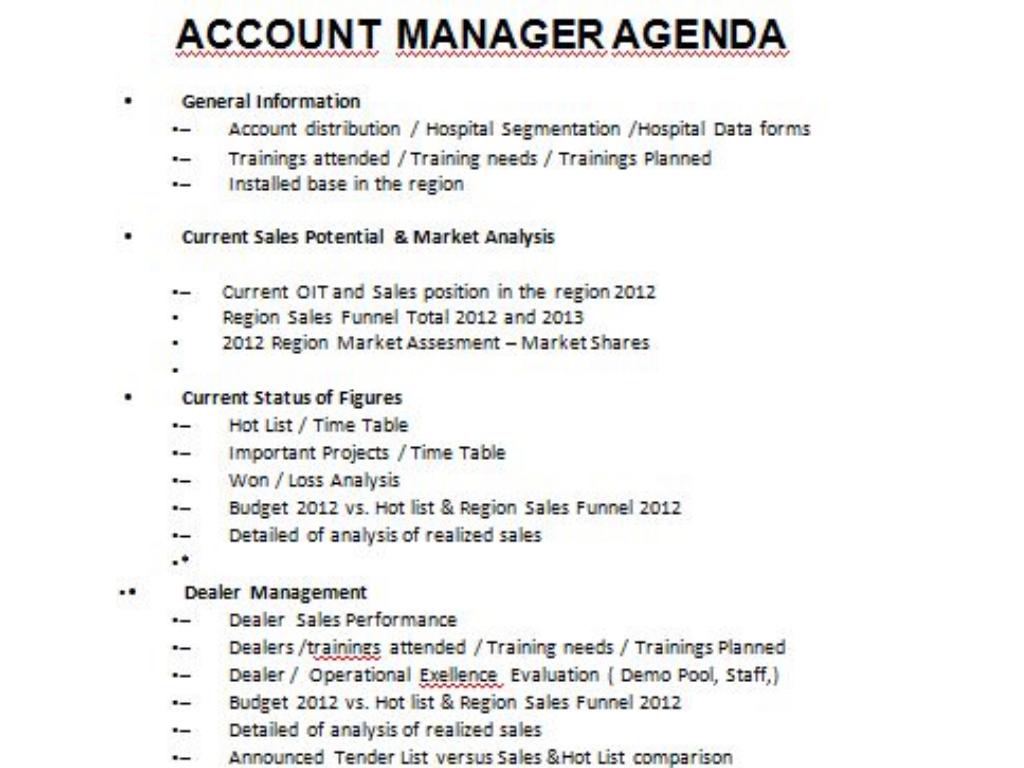 ACCOUNT MANAGER AGENDA

• General Information
•– Account distribution / Hospital Segmentation /Hospital Data forms
•– Trainings attended / Training needs / Trainings Planned
•– Installed base in the region

• Current Sales Potential & Market Analysis

•– Current OIT and Sales position in the region 2012
• Region Sales Funnel Total 2012 and 2013
• 2012 Region Market Assesment – Market Shares
•

• Current Status of Figures
•– Hot List / Time Table
•– Important Projects / Time Table
•– Won / Loss Analysis
•– Budget 2012 vs. Hot list & Region Sales Funnel 2012
•– Detailed of analysis of realized sales
•*

•• Dealer Management
•– Dealer Sales Performance
•– Dealers /trainings attended / Training needs / Trainings Planned
•– Dealer / Operational Exellence Evaluation ( Demo Pool, Staff,)
•– Budget 2012 vs. Hot list & Region Sales Funnel 2012
•– Detailed of analysis of realized sales
•– Announced Tender List versus Sales &Hot List comparison